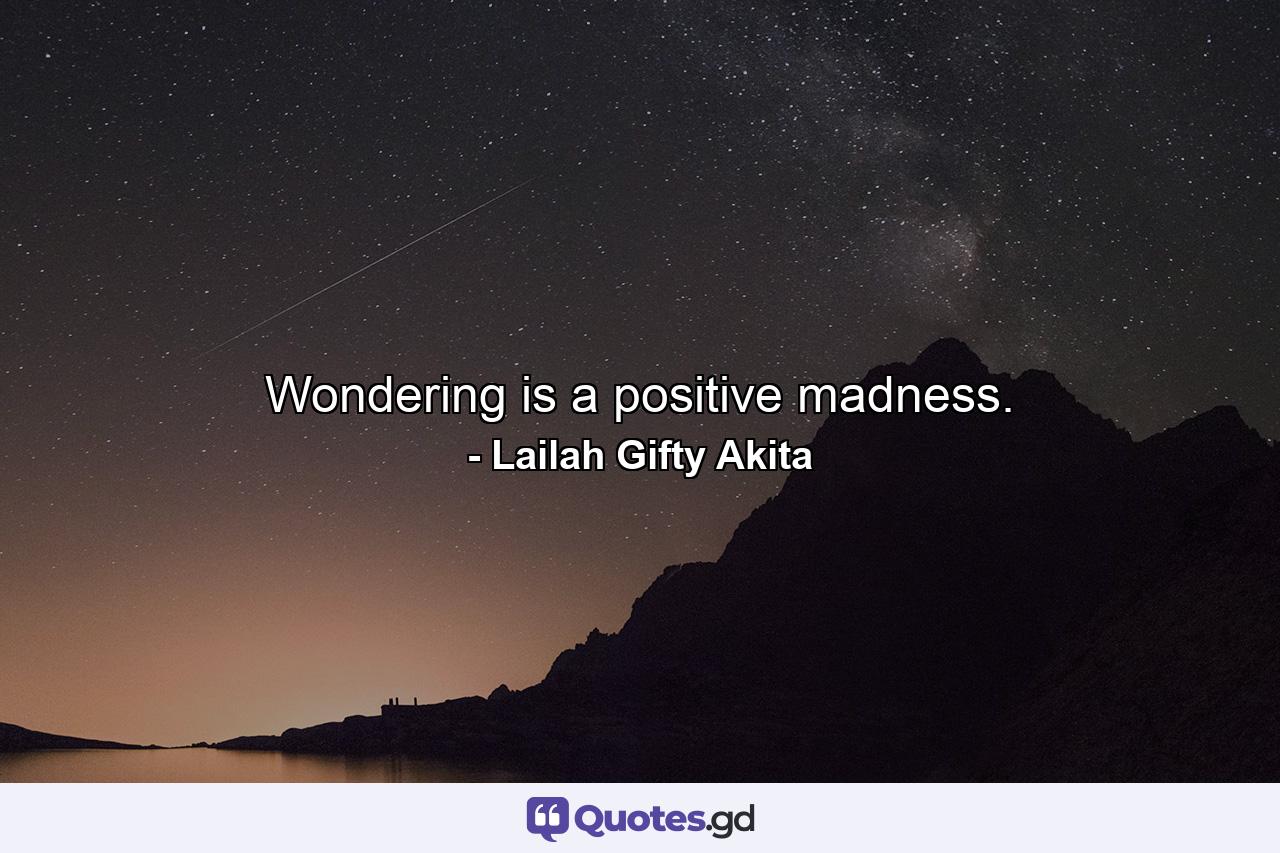 Wondering is a positive madness.
- Lailah Gifty Akita

Quotes.gd